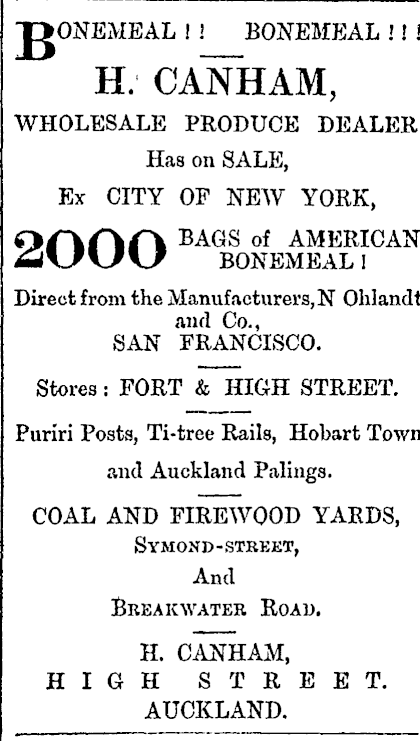 BONEMEAL ! !   BONEMEAL ! ! !

H. CANHAM,

WHOLESALE PRODUCE DEALER

Has on SALE,

Ex CITY OF NEW YORK,

2000 BAGS of AMERICAN BONEMEAL !

Direct from the Manufacturers, N Ohlandt and Co., SAN FRANCISCO.

Stores : FORT & HIGH STREET.

Puriri Posts, Ti-tree Rails, Hobart Town and Auckland Palings.

COAL AND FIREWOOD YARDS,
SYMOND-STREET,
And
BREAKWATER ROAD.

H. CANHAM,
HIGH STREET.
AUCKLAND.